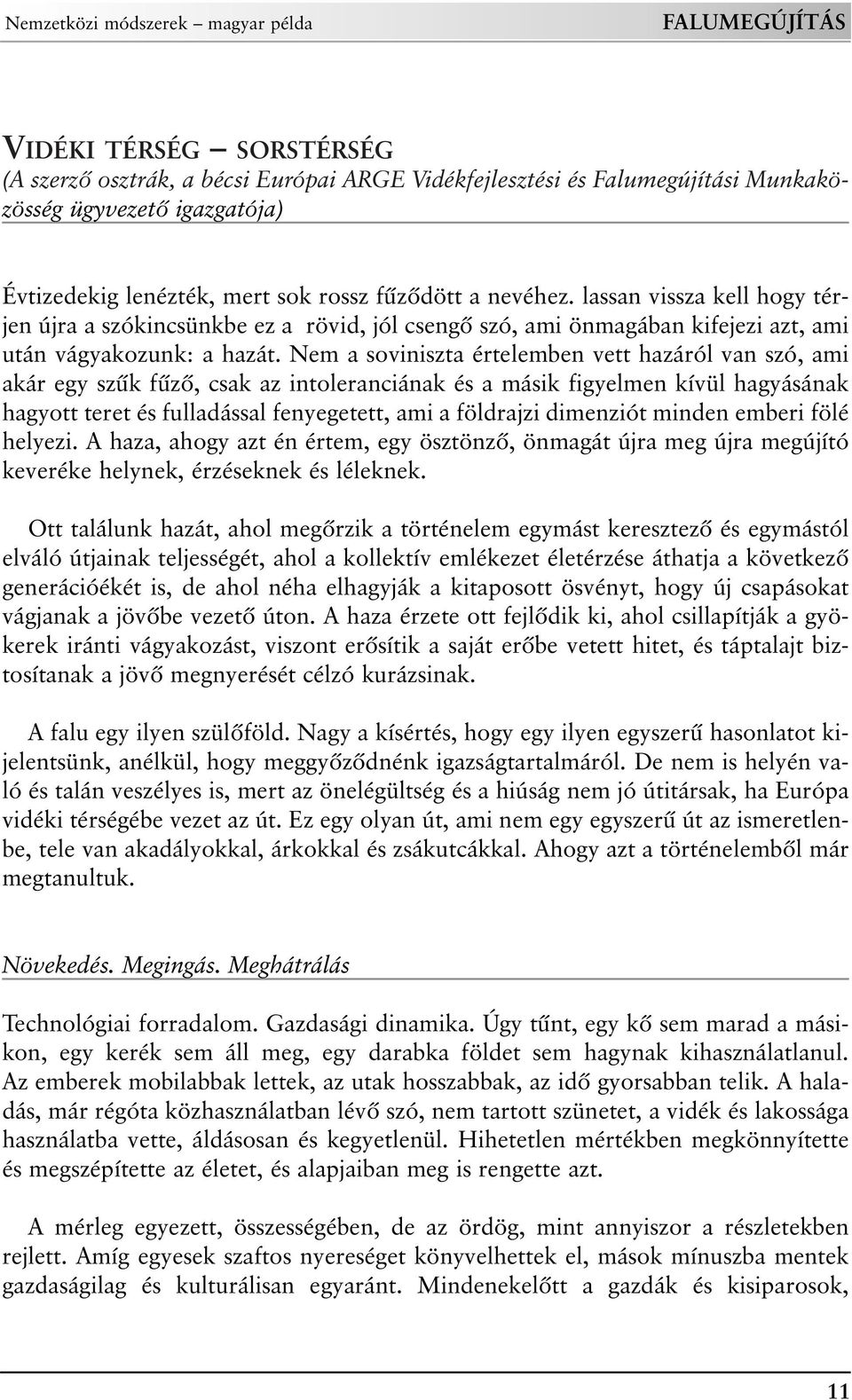 Nemzetközi módszerek – magyar példa

FALUMEGÚJÍTÁS

VIDÉKI TÉRSÉG – SORSTÉRSÉG
(A szerző osztrák, a bécsi Európai ARGE Vidékfejlesztési és Falumegújítási Munkaközösség ügyvezető igazgatója)

Évtizedekig lenézték, mert sok rossz fűződött a nevéhez. lassan vissza kell hogy térjen újra a szókincsünkbe ez a rövid, jól csengő szó, ami önmagában kifejezi azt, ami után vágyakozunk: a hazát. Nem a soviniszta értelemben vett hazáról van szó, ami akár egy szűk fűző, csak az intoleranciának és a másik figyelmen kívül hagyásának hagyott teret és fulladással fenyegetett, ami a földrajzi dimenziót minden emberi fölé helyezi. A haza, ahogy azt én értem, egy ösztönző, önmagát újra meg újra megújító keveréke helynek, érzéseknek és léleknek.

Ott találunk hazát, ahol megőrzik a történelem egymást keresztező és egymástól elváló útjainak teljességét, ahol a kollektív emlékezet életérzése áthatja a következő generációékét is, de ahol néha elhagyják a kitaposott ösvényt, hogy új csapásokat vágjanak a jövőbe vezető úton. A haza érzete ott fejlődik ki, ahol csillapítják a gyökerek iránti vágyakozást, viszont erősítik a saját erőbe vetett hitet, és táptalajt biztosítanak a jövő megnyerését célzó kurázsinak.

A falu egy ilyen szülőföld. Nagy a kísértés, hogy egy ilyen egyszerű hasonlatot kijelentsünk, anélkül, hogy meggyőződnénk igazságtartalmáról. De nem is helyén való és talán veszélyes is, mert az önelégültség és a hiúság nem jó útitársak, ha Európa vidéki térségébe vezet az út. Ez egy olyan út, ami nem egy egyszerű út az ismeretlenbe, tele van akadályokkal, árkokkal és zsákutcákkal. Ahogy azt a történelemből már megtanultuk.

Növekedés. Megingás. Meghátrálás

Technológiai forradalom. Gazdasági dinamika. Úgy tűnt, egy kő sem marad a másikon, egy kerék sem áll meg, egy darabka földet sem hagynak kihasználatlanul. Az emberek mobilabbak lettek, az utak hosszabbak, az idő gyorsabban telik. A haladás, már régóta közhasználatban lévő szó, nem tartott szünetet, a vidék és lakossága használatba vette, áldásosan és kegyetlenül. Hihetetlen mértékben megkönnyítette és megszépítette az életet, és alapjaiban meg is rengette azt.

A mérleg egyezett, összességében, de az ördög, mint annyiszor a részletekben rejlett. Amíg egyesek szaftos nyereséget könyvelhettek el, mások mínuszba mentek gazdaságilag és kulturálisan egyaránt. Mindenekelőtt a gazdák és kisiparosok,

11